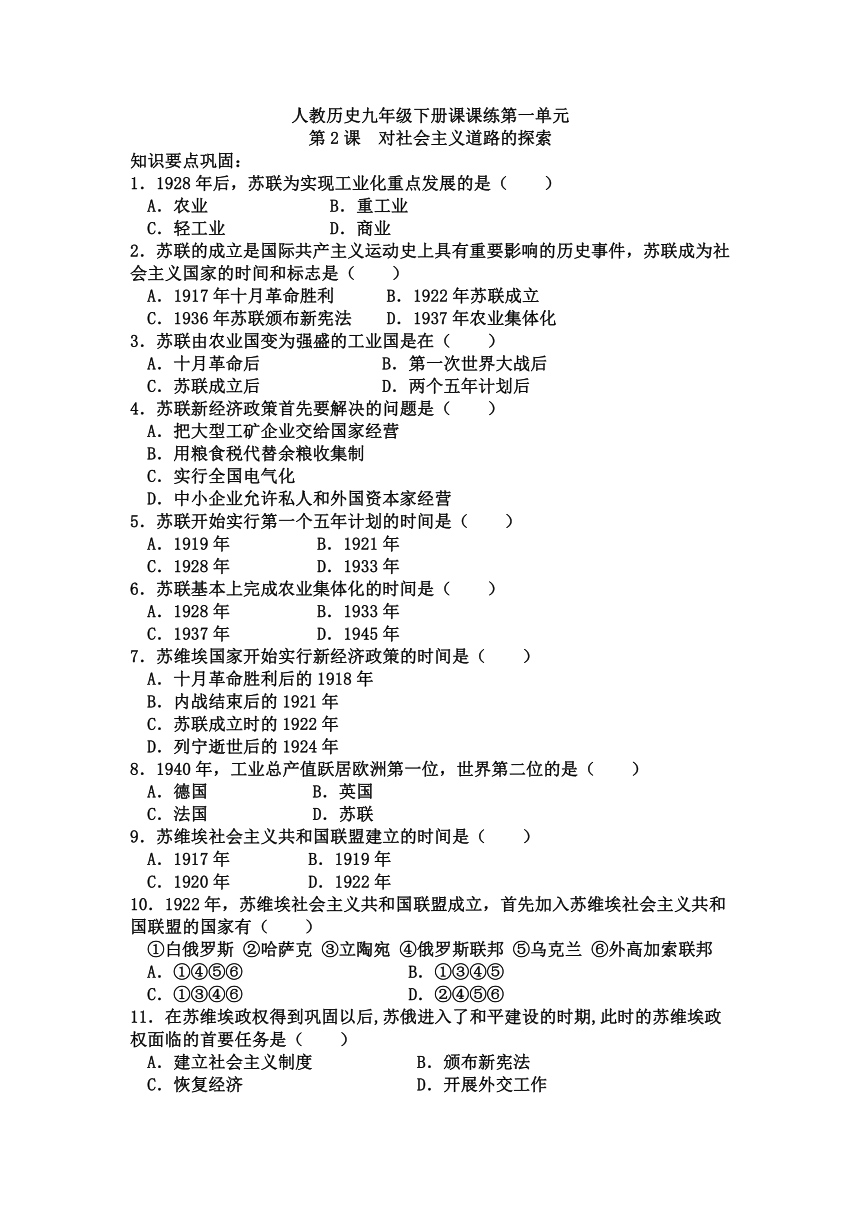 人教历史九年级下册课课练第一单元
第 2 课　对社会主义道路的探索

知识要点巩固：

1．1928 年后，苏联为实现工业化重点发展的是（　　）
A．农业　　B．重工业
C．轻工业　　D．商业

2．苏联的成立是国际共产主义运动史上具有重要影响的历史事件，苏联成为社会主义国家的时间和标志是（　　）
A．1917 年十月革命胜利　　B．1922 年苏联成立
C．1936 年苏联颁布新宪法　　D．1937 年农业集体化

3．苏联由农业国变为强盛的工业国是在（　　）
A．十月革命后　　B．第一次世界大战后
C．苏联成立后　　D．两个五年计划后

4．苏联新经济政策首先要解决的问题是（　　）
A．把大型工矿企业交给国家经营
B．用粮食税代替余粮收集制
C．实行全国电气化
D．中小企业允许私人和外国资本家经营

5．苏联开始实行第一个五年计划的时间是（　　）
A．1919 年　　B．1921 年
C．1928 年　　D．1933 年

6．苏联基本上完成农业集体化的时间是（　　）
A．1928 年　　B．1933 年
C．1937 年　　D．1945 年

7．苏维埃国家开始实行新经济政策的时间是（　　）
A．十月革命胜利后的 1918 年
B．内战结束后的 1921 年
C．苏联成立时的 1922 年
D．列宁逝世后的 1924 年

8．1940 年，工业总产值跃居欧洲第一位，世界第二位的是（　　）
A．德国　　B．英国
C．法国　　D．苏联

9．苏维埃社会主义共和国联盟建立的时间是（　　）
A．1917 年　　B．1919 年
C．1920 年　　D．1922 年

10．1922 年，苏维埃社会主义共和国联盟成立，首先加入苏维埃社会主义共和国联盟的国家有（　　）
①白俄罗斯 ②哈萨克 ③立陶宛 ④俄罗斯联邦 ⑤乌克兰 ⑥外高加索联邦
A．①④⑤⑥　　B．①③④⑤
C．①③④⑥　　D．②④⑤⑥

11．在苏维埃政权得到巩固以后，苏俄进入了和平建设的时期，此时的苏维埃政权面临的首要任务是（　　）
A．建立社会主义制度　　B．颁布新宪法
C．恢复经济　　D．开展外交工作